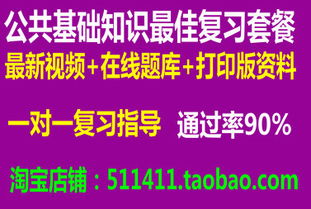 公共基础知识最佳复习套餐
最新视频+在线题库+打印版资料

一对一复习指导 通过率90%

淘宝店铺：511411.taobao.com